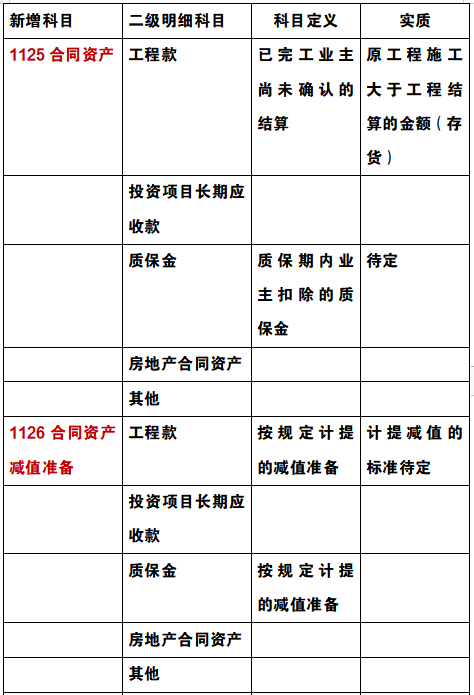 | 新增科目 | 二级明细科目 | 科目定义 | 实质 |
|---|---|---|---|
| 1125合同资产 | 工程款 | 已完工业主尚未确认的结算 | 原工程施工大于工程结算的金额（存货） |
|  | 投资项目长期应收款 |  |  |
|  | 质保金 | 质保期内业主扣除的质保金 | 待定 |
|  | 房地产合同资产 |  |  |
|  | 其他 |  |  |
| 1126合同资产减值准备 | 工程款 | 按规定计提的减值准备 | 计提减值的标准待定 |
|  | 投资项目长期应收款 |  |  |
|  | 质保金 | 按规定计提的减值准备 |  |
|  | 房地产合同资产 |  |  |
|  | 其他 |  |  |